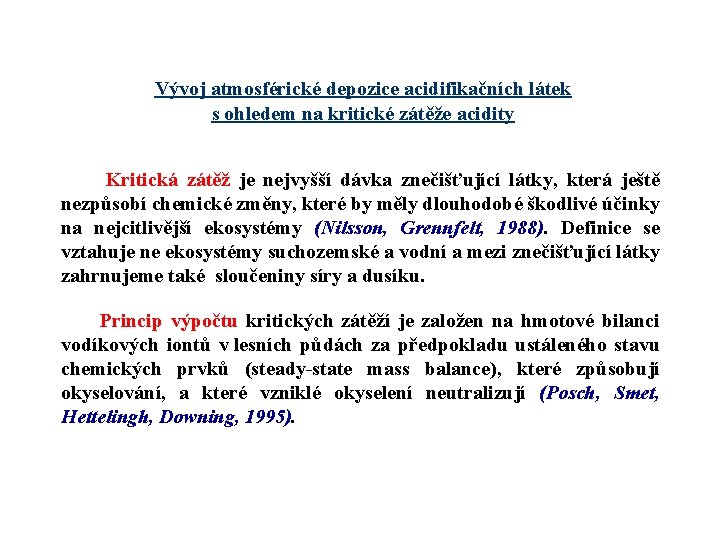 Vývoj atmosférické depozice acidifikačních látek
s ohledem na kritické zátěže acidity

Kritická zátěž je nejvyšší dávka znečišťující látky, která ještě nezpůsobí chemické změny, které by měly dlouhodobé škodlivé účinky na nejcitlivější ekosystémy (Nilsson, Grennfelt, 1988). Definice se vztahuje ne ekosystémy suchozemské a vodní a mezi znečišťující látky zahrnujeme také sloučeniny síry a dusíku.

Princip výpočtu kritických zátěží je založen na hmotové bilanci vodíkových iontů v lesních půdách za předpokladu ustáleného stavu chemických prvků (steady-state mass balance), které způsobují okyselování, a které vzniklé okyselení neutralizují (Posch, Smet, Hettelingh, Downing, 1995).